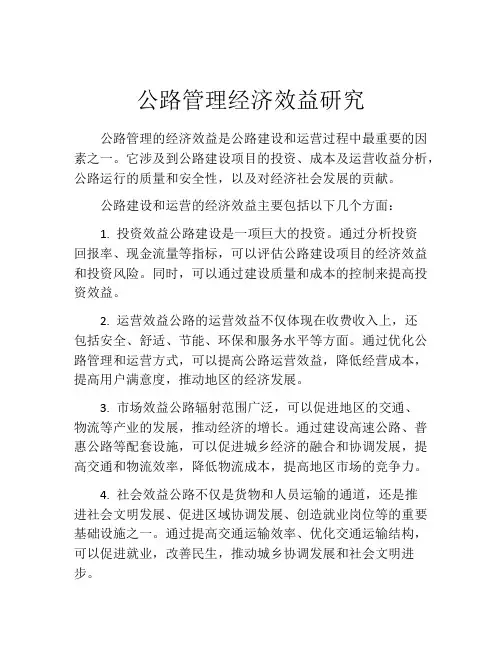 公路管理经济效益研究

公路管理的经济效益是公路建设和运营过程中最重要的因素之一。它涉及到公路建设项目的投资、成本及运营收益分析，公路运行的质量和安全性，以及对经济社会发展的贡献。

公路建设和运营的经济效益主要包括以下几个方面：

1. 投资效益公路建设是一项巨大的投资。通过分析投资回报率、现金流量等指标，可以评估公路建设项目的经济效益和投资风险。同时，可以通过建设质量和成本的控制来提高投资效益。

2. 运营效益公路的运营效益不仅体现在收费收入上，还包括安全、舒适、节能、环保和服务水平等方面。通过优化公路管理和运营方式，可以提高公路运营效益，降低经营成本，提高用户满意度，推动地区的经济发展。

3. 市场效益公路辐射范围广泛，可以促进地区的交通、物流等产业的发展，推动经济的增长。通过建设高速公路、普惠公路等配套设施，可以促进城乡经济的融合和协调发展，提高交通和物流效率，降低物流成本，提高地区市场的竞争力。

4. 社会效益公路不仅是货物和人员运输的通道，还是推进社会文明发展、促进区域协调发展、创造就业岗位等的重要基础设施之一。通过提高交通运输效率、优化交通运输结构，可以促进就业，改善民生，推动城乡协调发展和社会文明进步。